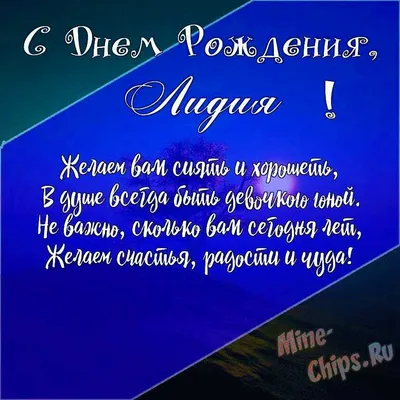 С Днем Рождения,
Лидия !

Желаем вам сиять и хорошеть,
В душе всегда быть девочкою юной.
Не важно, сколько вам сегодня лет,
Желаем счастья, радости и чуда!

Mine-Chips.Ru